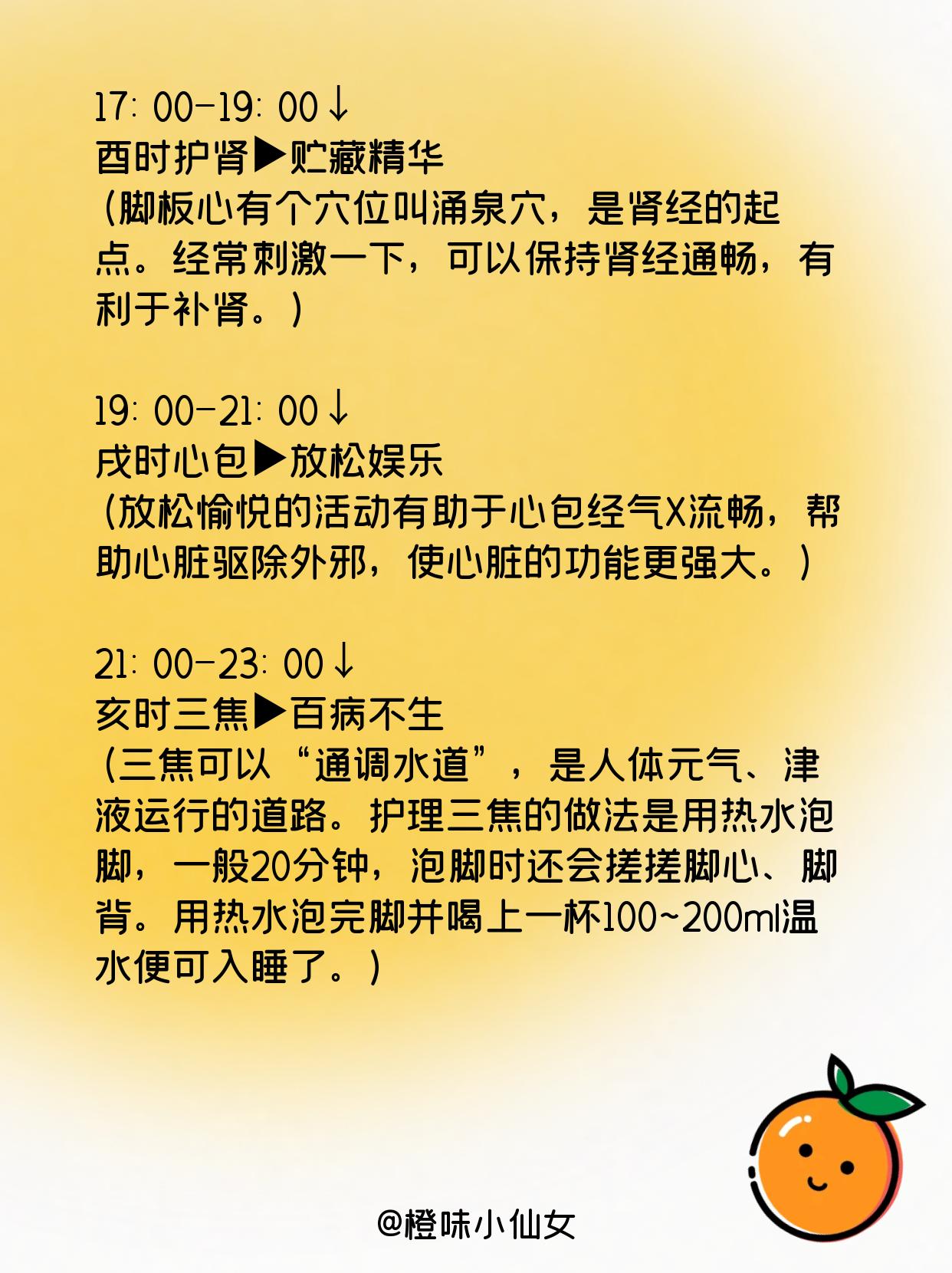 17:00-19:00↓
酉时护肾▶贮藏精华
(脚板心有个穴位叫涌泉穴，是肾经的起点。经常刺激一下，可以保持肾经通畅，有利于补肾。)

19:00-21:00↓
戌时心包▶放松娱乐
(放松愉悦的活动有助于心包经气X流畅，帮助心脏驱除外邪，使心脏的功能更强大。)

21:00-23:00↓
亥时三焦▶百病不生
(三焦可以“通调水道”，是人体元气、津液运行的道路。护理三焦的做法是用热水泡脚，一般20分钟，泡脚时还会搓搓脚心、脚背。用热水泡完脚并喝上一杯100~200ml温水便可入睡了。)

@橙味小仙女